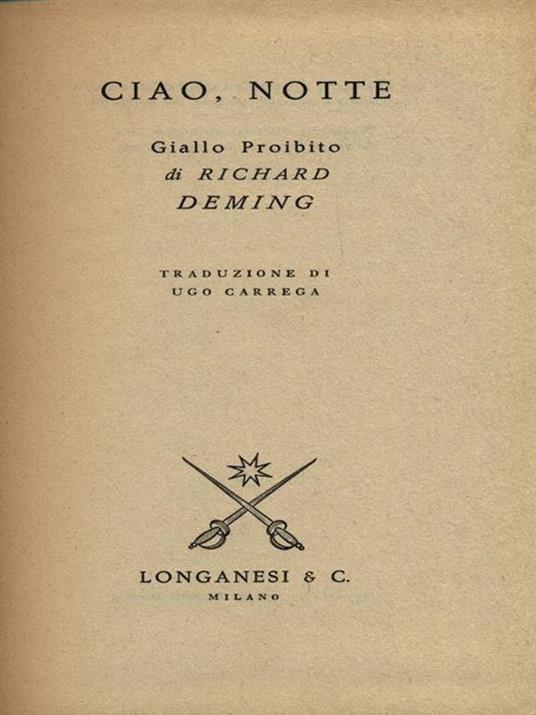 CIAO, NOTTE

Giallo Proibito
di RICHARD
DEMING

TRADUZIONE DI
UGO CARREGA

LONGANESI & C.
MILANO